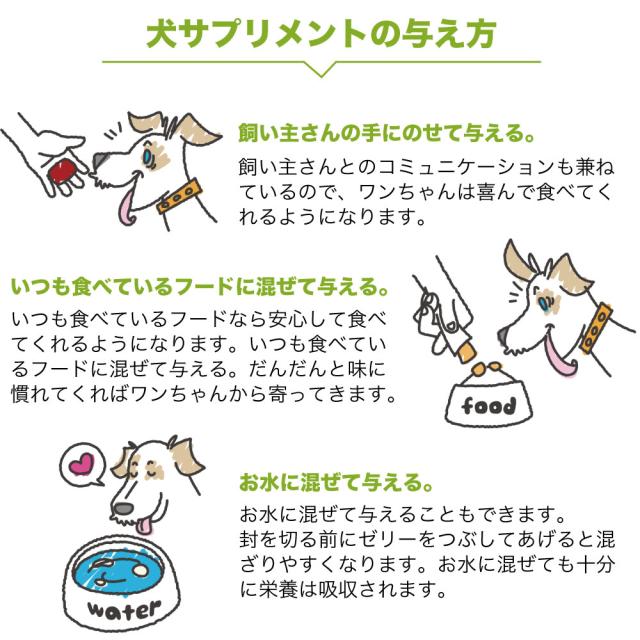 犬サプリメントの与え方

飼い主さんの手にのせて与える。

飼い主さんとのコミュニケーションも兼ねているので、ワンちゃんは喜んで食べてくれるようになります。

いつも食べているフードに混ぜて与える。

いつも食べているフードなら安心して食べてくれるようになります。いつも食べているフードに混ぜて与える。だんだんと味に慣れてくればワンちゃんから寄ってきます。

food

お水に混ぜて与える。

お水に混ぜて与えることもできます。
封を切る前にゼリーをつぶしてあげると混ざりやすくなります。お水に混ぜても十分に栄養は吸収されます。

water